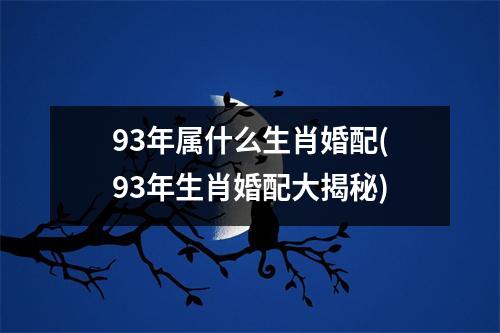 93年属什么生肖婚配(93年生肖婚配大揭秘)